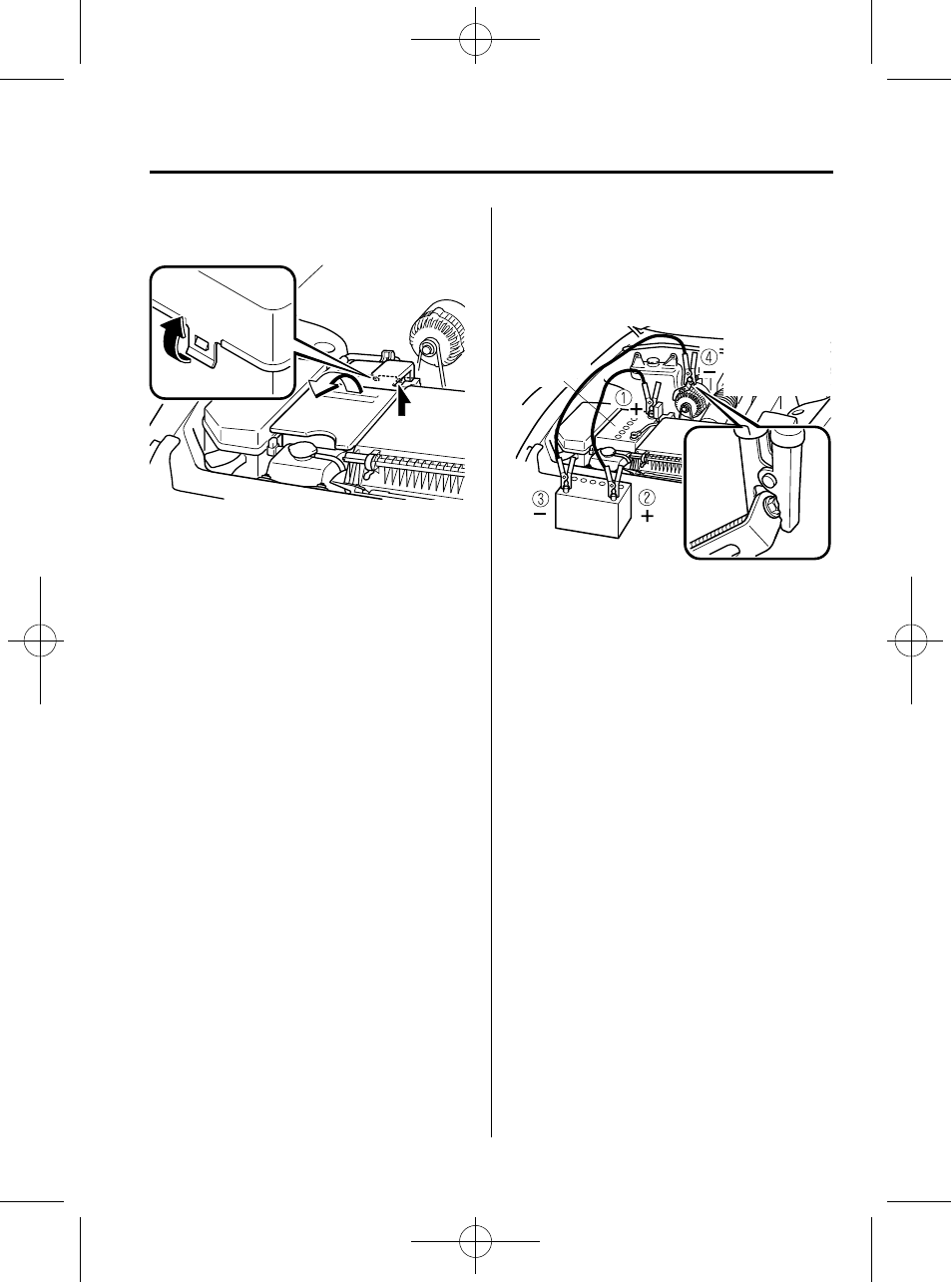 ①
+
④
−
③
−
②
+